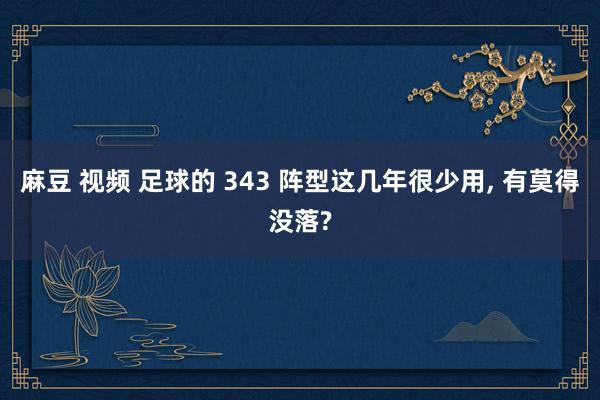 麻豆 视频 足球的 343 阵型这几年很少用, 有莫得没落?